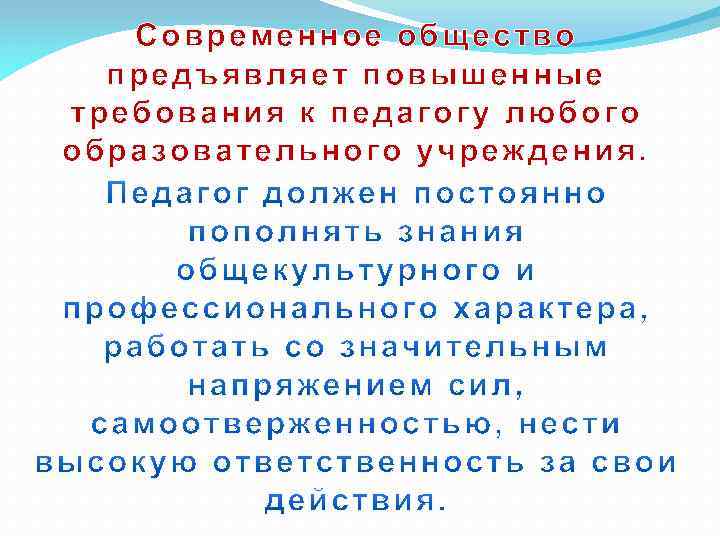 Современное общество предъявляет повышенные требования к педагогу любого образовательного учреждения.

Педагог должен постоянно пополнять знания общекультурного и профессионального характера, работать со значительным напряжением сил, самоотверженностью, нести высокую ответственность за свои действия.